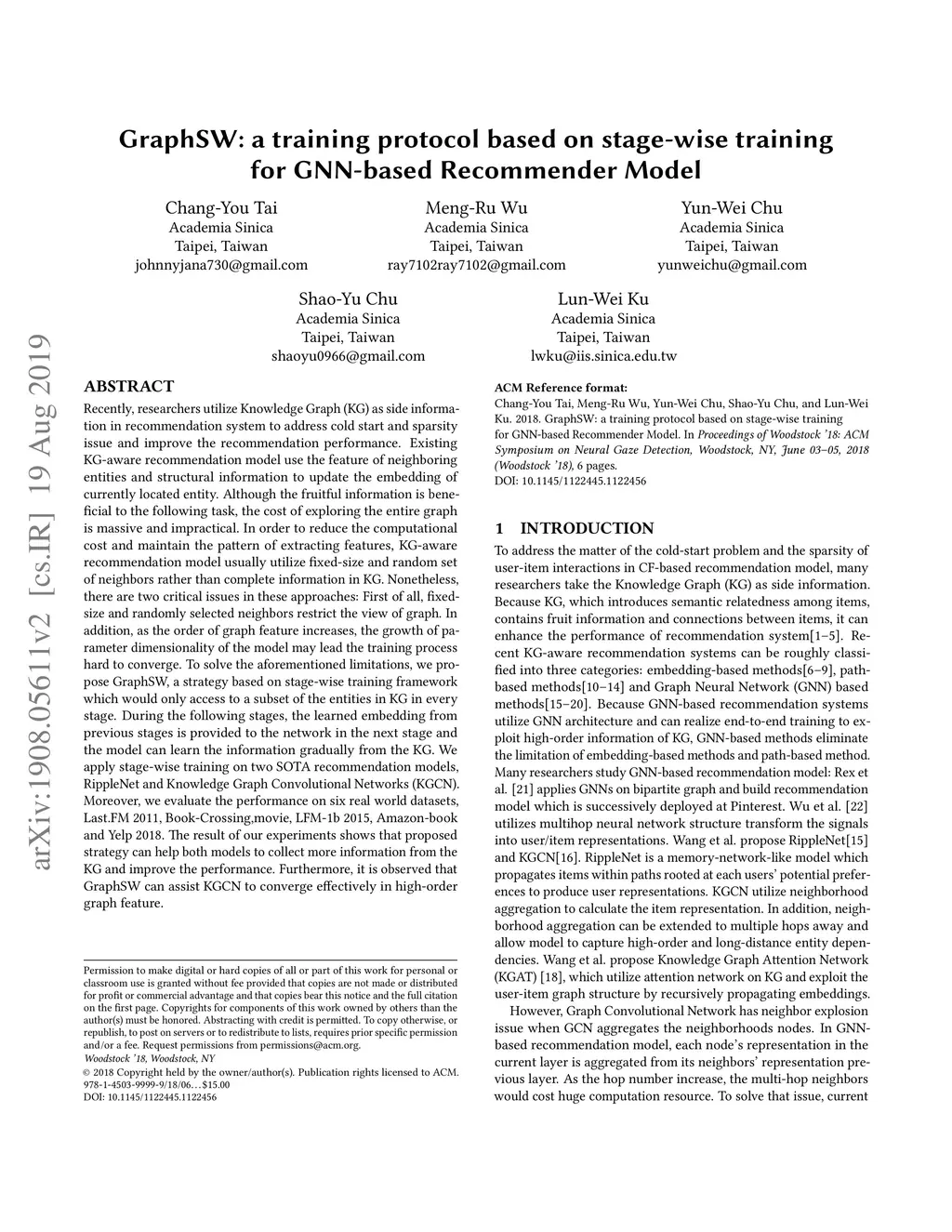 arXiv:1908.05611v2 [cs.IR] 19 Aug 2019

GraphSW: a training protocol based on stage-wise training for GNN-based Recommender Model

Chang-You Tai
Academia Sinica
Taipei, Taiwan
johnnyjana730@gmail.com

Meng-Ru Wu
Academia Sinica
Taipei, Taiwan
ray7102ray7102@gmail.com

Yun-Wei Chu
Academia Sinica
Taipei, Taiwan
yunweichu@gmail.com

Shao-Yu Chu
Academia Sinica
Taipei, Taiwan
shaoyu0966@gmail.com

Lun-Wei Ku
Academia Sinica
Taipei, Taiwan
lwku@iis.sinica.edu.tw

ABSTRACT

Recently, researchers utilize Knowledge Graph (KG) as side information in recommendation system to address cold start and sparsity issue and improve the recommendation performance. Existing KG-aware recommendation model use the feature of neighboring entities and structural information to update the embedding of currently located entity. Although the fruitful information is beneficial to the following task, the cost of exploring the entire graph is massive and impractical. In order to reduce the computational cost and maintain the pattern of extracting features, KG-aware recommendation model usually utilize fixed-size and random set of neighbors rather than complete information in KG. Nonetheless, there are two critical issues in these approaches: First of all, fixed-size and randomly selected neighbors restrict the view of graph. In addition, as the order of graph feature increases, the growth of parameter dimensionality of the model may lead the training process hard to converge. To solve the aforementioned limitations, we propose GraphSW, a strategy based on stage-wise training framework which would only access to a subset of the entities in KG in every stage. During the following stages, the learned embedding from previous stages is provided to the network in the next stage and the model can learn the information gradually from the KG. We apply stage-wise training on two SOTA recommendation models, RippleNet and Knowledge Graph Convolutional Networks (KGCN). Moreover, we evaluate the performance on six real world datasets, Last.FM 2011, Book-Crossing,movie, LFM-1b 2015, Amazon-book and Yelp 2018. The result of our experiments shows that proposed strategy can help both models to collect more information from the KG and improve the performance. Furthermore, it is observed that GraphSW can assist KGCN to converge effectively in high-order graph feature.

Permission to make digital or hard copies of all or part of this work for personal or classroom use is granted without fee provided that copies are not made or distributed for profit or commercial advantage and that copies bear this notice and the full citation on the first page. Copyrights for components of this work owned by others than the author(s) must be honored. Abstracting with credit is permitted. To copy otherwise, or republish, to post on servers or to redistribute to lists, requires prior specific permission and/or a fee. Request permissions from permissions@acm.org.
Woodstock '18, Woodstock, NY
© 2018 Copyright held by the owner/author(s). Publication rights licensed to ACM.
978-1-4503-9999-9/18/06…$15.00
DOI: 10.1145/1122445.1122456

ACM Reference format:
Chang-You Tai, Meng-Ru Wu, Yun-Wei Chu, Shao-Yu Chu, and Lun-Wei Ku. 2018. GraphSW: a training protocol based on stage-wise training for GNN-based Recommender Model. In Proceedings of Woodstock '18: ACM Symposium on Neural Gaze Detection, Woodstock, NY, June 03–05, 2018 (Woodstock '18), 6 pages.
DOI: 10.1145/1122445.1122456

1 INTRODUCTION

To address the matter of the cold-start problem and the sparsity of user-item interactions in CF-based recommendation model, many researchers take the Knowledge Graph (KG) as side information. Because KG, which introduces semantic relatedness among items, contains fruit information and connections between items, it can enhance the performance of recommendation system[1–5]. Recent KG-aware recommendation systems can be roughly classified into three categories: embedding-based methods[6–9], path-based methods[10–14] and Graph Neural Network (GNN) based methods[15–20]. Because GNN-based recommendation systems utilize GNN architecture and can realize end-to-end training to exploit high-order information of KG, GNN-based methods eliminate the limitation of embedding-based methods and path-based method. Many researchers study GNN-based recommendation model: Rex et al. [21] applies GNNs on bipartite graph and build recommendation model which is successively deployed at Pinterest. Wu et al. [22] utilizes multihop neural network structure transform the signals into user/item representations. Wang et al. propose RippleNet[15] and KGCN[16]. RippleNet is a memory-network-like model which propagates items within paths rooted at each users' potential preferences to produce user representations. KGCN utilize neighborhood aggregation to calculate the item representation. In addition, neighborhood aggregation can be extended to multiple hops away and allow model to capture high-order and long-distance entity dependencies. Wang et al. propose Knowledge Graph Attention Network (KGAT) [18], which utilize attention network on KG and exploit the user-item graph structure by recursively propagating embeddings.

However, Graph Convolutional Network has neighbor explosion issue when GCN aggregates the neighborhoods nodes. In GNN-based recommendation model, each node's representation in the current layer is aggregated from its neighbors' representation previous layer. As the hop number increase, the multi-hop neighbors would cost huge computation resource. To solve that issue, current